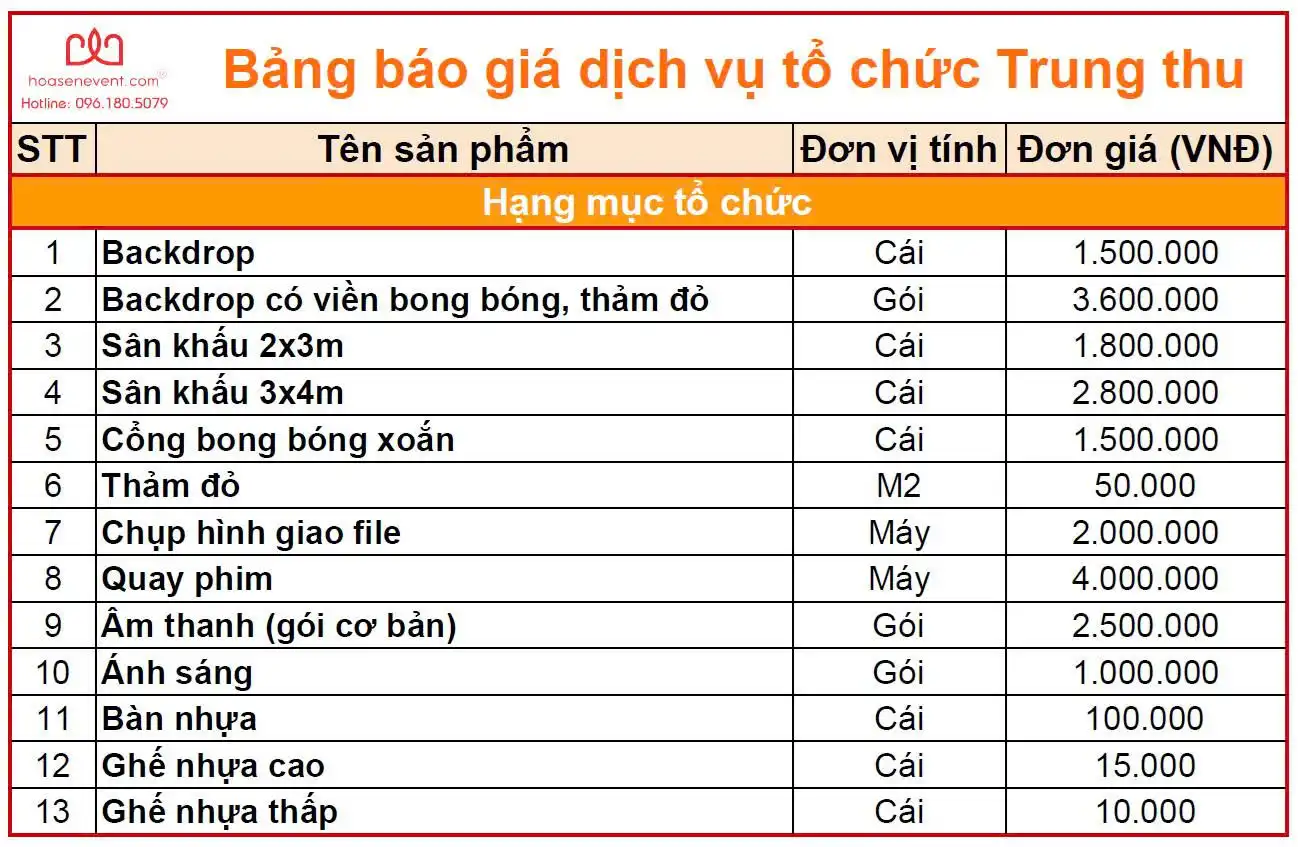 hoasenevent.com
Hotline: 096.180.5079

Bảng báo giá dịch vụ tổ chức Trung thu

| STT | Tên sản phẩm | Đơn vị tính | Đơn giá (VNĐ) |
|---|---|---|---|
| Hạng mục tổ chức | | | |
| 1 | Backdrop | Cái | 1.500.000 |
| 2 | Backdrop có viền bong bóng, thảm đỏ | Gói | 3.600.000 |
| 3 | Sân khấu 2x3m | Cái | 1.800.000 |
| 4 | Sân khấu 3x4m | Cái | 2.800.000 |
| 5 | Cổng bong bóng xoắn | Cái | 1.500.000 |
| 6 | Thảm đỏ | M2 | 50.000 |
| 7 | Chụp hình giao file | Máy | 2.000.000 |
| 8 | Quay phim | Máy | 4.000.000 |
| 9 | Âm thanh (gói cơ bản) | Gói | 2.500.000 |
| 10 | Ánh sáng | Gói | 1.000.000 |
| 11 | Bàn nhựa | Cái | 100.000 |
| 12 | Ghế nhựa cao | Cái | 15.000 |
| 13 | Ghế nhựa thấp | Cái | 10.000 |